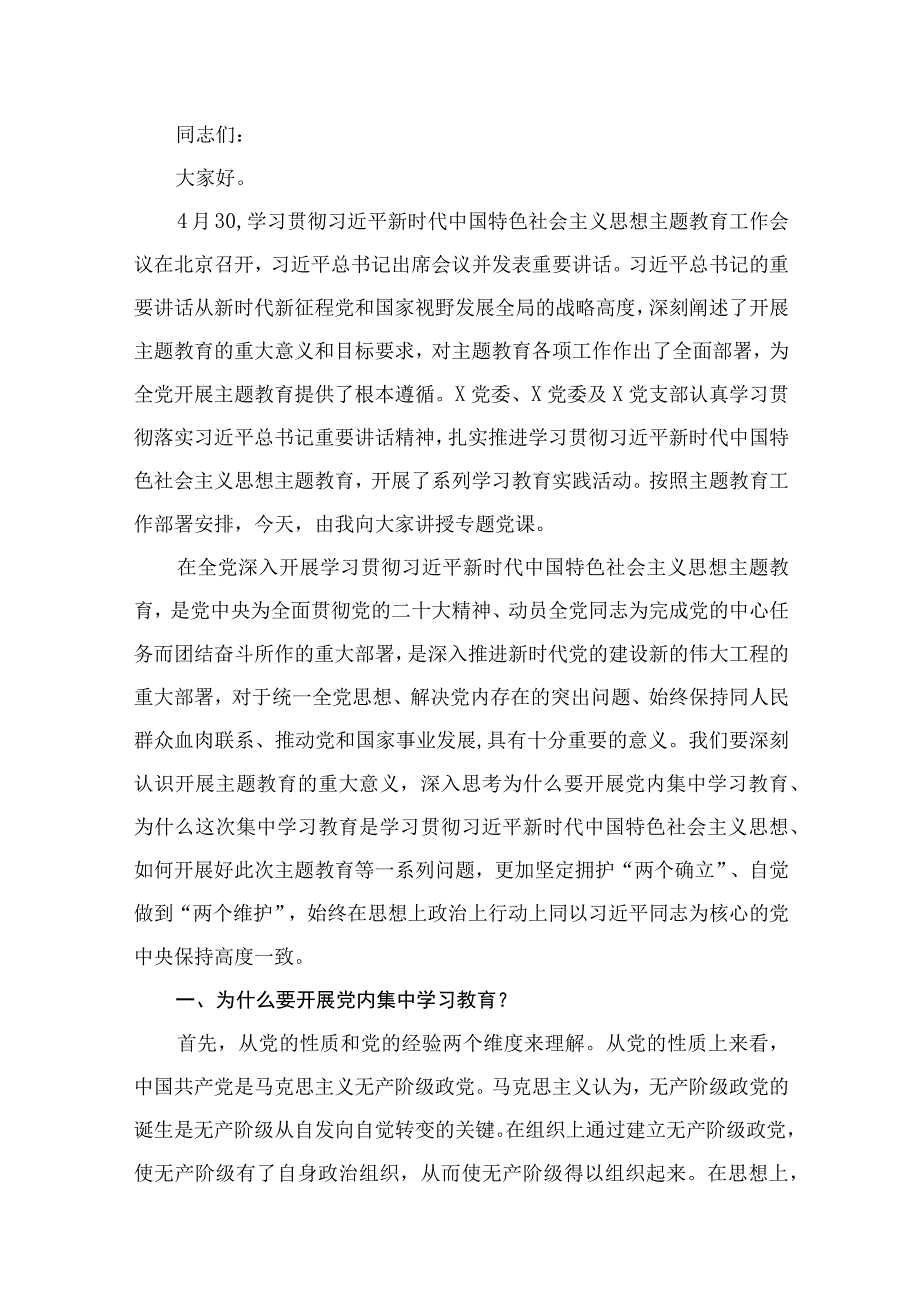 同志们：

大家好。

4月30,学习贯彻习近平新时代中国特色社会主义思想主题教育工作会议在北京召开，习近平总书记出席会议并发表重要讲话。习近平总书记的重要讲话从新时代新征程党和国家视野发展全局的战略高度，深刻阐述了开展主题教育的重大意义和目标要求，对主题教育各项工作作出了全面部署，为全党开展主题教育提供了根本遵循。X党委、X党委及X党支部认真学习贯彻落实习近平总书记重要讲话精神，扎实推进学习贯彻习近平新时代中国特色社会主义思想主题教育，开展了系列学习教育实践活动。按照主题教育工作部署安排，今天，由我向大家讲授专题党课。

在全党深入开展学习贯彻习近平新时代中国特色社会主义思想主题教育，是党中央为全面贯彻党的二十大精神、动员全党同志为完成党的中心任务而团结奋斗所作的重大部署，是深入推进新时代党的建设新的伟大工程的重大部署，对于统一全党思想、解决党内存在的突出问题、始终保持同人民群众血肉联系、推动党和国家事业发展，具有十分重要的意义。我们要深刻认识开展主题教育的重大意义，深入思考为什么要开展党内集中学习教育、为什么这次集中学习教育是学习贯彻习近平新时代中国特色社会主义思想、如何开展好此次主题教育等一系列问题，更加坚定拥护“两个确立”、自觉做到“两个维护”，始终在思想上政治上行动上同以习近平同志为核心的党中央保持高度一致。

一、为什么要开展党内集中学习教育？

首先，从党的性质和党的经验两个维度来理解。从党的性质上来看，中国共产党是马克思主义无产阶级政党。马克思主义认为，无产阶级政党的诞生是无产阶级从自发向自觉转变的关键。在组织上通过建立无产阶级政党，使无产阶级有了自身政治组织，从而使无产阶级得以组织起来。在思想上，